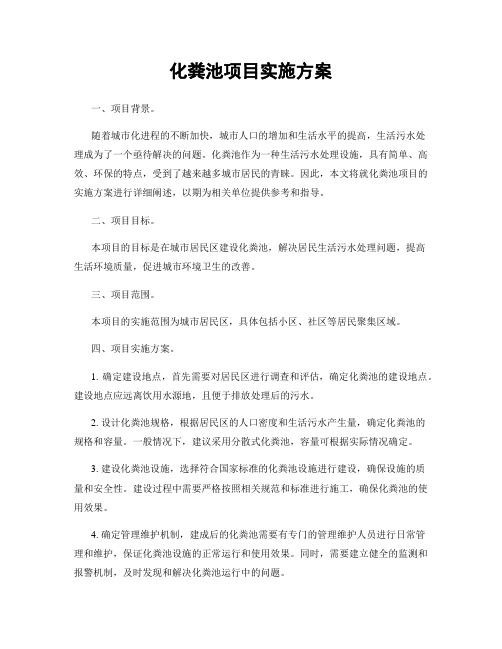 化粪池项目实施方案

一、项目背景。

随着城市化进程的不断加快，城市人口的增加和生活水平的提高，生活污水处理成为了一个亟待解决的问题。化粪池作为一种生活污水处理设施，具有简单、高效、环保的特点，受到了越来越多城市居民的青睐。因此，本文将就化粪池项目的实施方案进行详细阐述，以期为相关单位提供参考和指导。

二、项目目标。

本项目的目标是在城市居民区建设化粪池，解决居民生活污水处理问题，提高生活环境质量，促进城市环境卫生的改善。

三、项目范围。

本项目的实施范围为城市居民区，具体包括小区、社区等居民聚集区域。

四、项目实施方案。

1. 确定建设地点，首先需要对居民区进行调查和评估，确定化粪池的建设地点。建设地点应远离饮用水源地，且便于排放处理后的污水。

2. 设计化粪池规格，根据居民区的人口密度和生活污水产生量，确定化粪池的规格和容量。一般情况下，建议采用分散式化粪池，容量可根据实际情况确定。

3. 建设化粪池设施，选择符合国家标准的化粪池设施进行建设，确保设施的质量和安全性。建设过程中需要严格按照相关规范和标准进行施工，确保化粪池的使用效果。

4. 确定管理维护机制，建成后的化粪池需要有专门的管理维护人员进行日常管理和维护，保证化粪池设施的正常运行和使用效果。同时，需要建立健全的监测和报警机制，及时发现和解决化粪池运行中的问题。